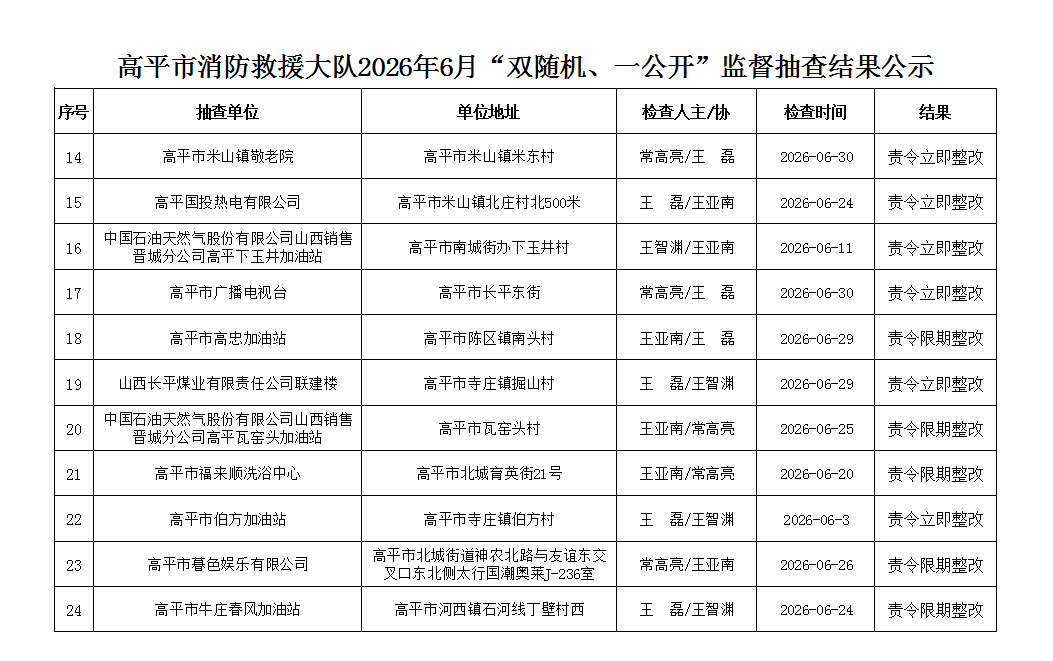 高平市消防救援大队2026年6月“双随机、一公开”监督抽查结果公示

| 序号 | 抽查单位 | 单位地址 | 检查人主/协 | 检查时间 | 结果 |
|---|---|---|---|---|---|
| 14 | 高平市米山镇敬老院 | 高平市米山镇米东村 | 常高亮/王 磊 | 2026-06-30 | 责令立即整改 |
| 15 | 高平国投热电有限公司 | 高平市米山镇北庄村北500米 | 王 磊/王亚南 | 2026-06-24 | 责令立即整改 |
| 16 | 中国石油天然气股份有限公司山西销售晋城分公司高平下玉井加油站 | 高平市南城街办下玉井村 | 王智渊/王亚南 | 2026-06-11 | 责令立即整改 |
| 17 | 高平市广播电视台 | 高平市长平东街 | 常高亮/王 磊 | 2026-06-30 | 责令立即整改 |
| 18 | 高平市高忠加油站 | 高平市陈区镇南头村 | 王亚南/王 磊 | 2026-06-29 | 责令限期整改 |
| 19 | 山西长平煤业有限责任公司联建楼 | 高平市寺庄镇掘山村 | 王 磊/王智渊 | 2026-06-29 | 责令立即整改 |
| 20 | 中国石油天然气股份有限公司山西销售晋城分公司高平瓦窑头加油站 | 高平市瓦窑头村 | 王亚南/常高亮 | 2026-06-25 | 责令限期整改 |
| 21 | 高平市福来顺洗浴中心 | 高平市北城育英街21号 | 王亚南/常高亮 | 2026-06-20 | 责令限期整改 |
| 22 | 高平市伯方加油站 | 高平市寺庄镇伯方村 | 王 磊/王智渊 | 2026-06-3 | 责令立即整改 |
| 23 | 高平市暮色娱乐有限公司 | 高平市北城街道神农北路与友谊东交叉口东北侧太行国潮奥莱J-236室 | 常高亮/王亚南 | 2026-06-26 | 责令限期整改 |
| 24 | 高平市牛庄春风加油站 | 高平市河西镇石河线丁壁村西 | 王 磊/王智渊 | 2026-06-24 | 责令限期整改 |